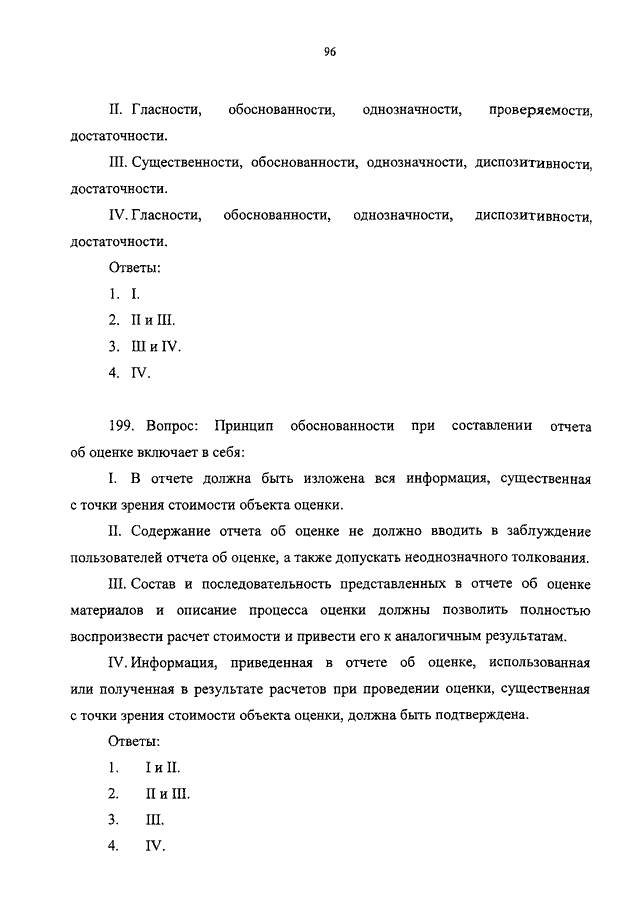 96

II. Гласности, обоснованности, однозначности, проверяемости, достаточности.

III. Существенности, обоснованности, однозначности, диспозитивности, достаточности.

IV. Гласности, обоснованности, однозначности, диспозитивности, достаточности.

Ответы:

1. I.

2. II и III.

3. III и IV.

4. IV.

199. Вопрос: Принцип обоснованности при составлении отчета об оценке включает в себя:

I. В отчете должна быть изложена вся информация, существенная с точки зрения стоимости объекта оценки.

II. Содержание отчета об оценке не должно вводить в заблуждение пользователей отчета об оценке, а также допускать неоднозначного толкования.

III. Состав и последовательность представленных в отчете об оценке материалов и описание процесса оценки должны позволить полностью воспроизвести расчет стоимости и привести его к аналогичным результатам.

IV. Информация, приведенная в отчете об оценке, использованная или полученная в результате расчетов при проведении оценки, существенная с точки зрения стоимости объекта оценки, должна быть подтверждена.

Ответы:

1. I и II.

2. II и III.

3. III.

4. IV.